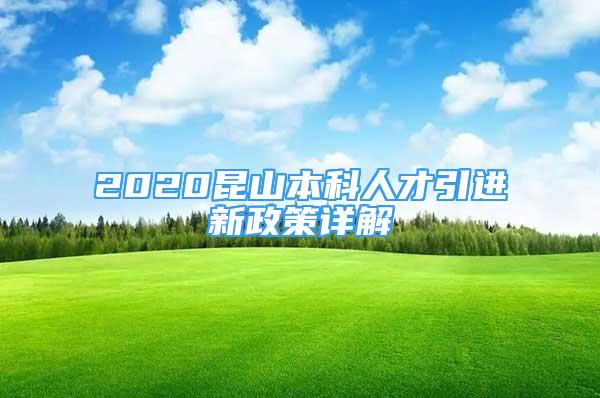 2020昆山本科人才引进新政策详解